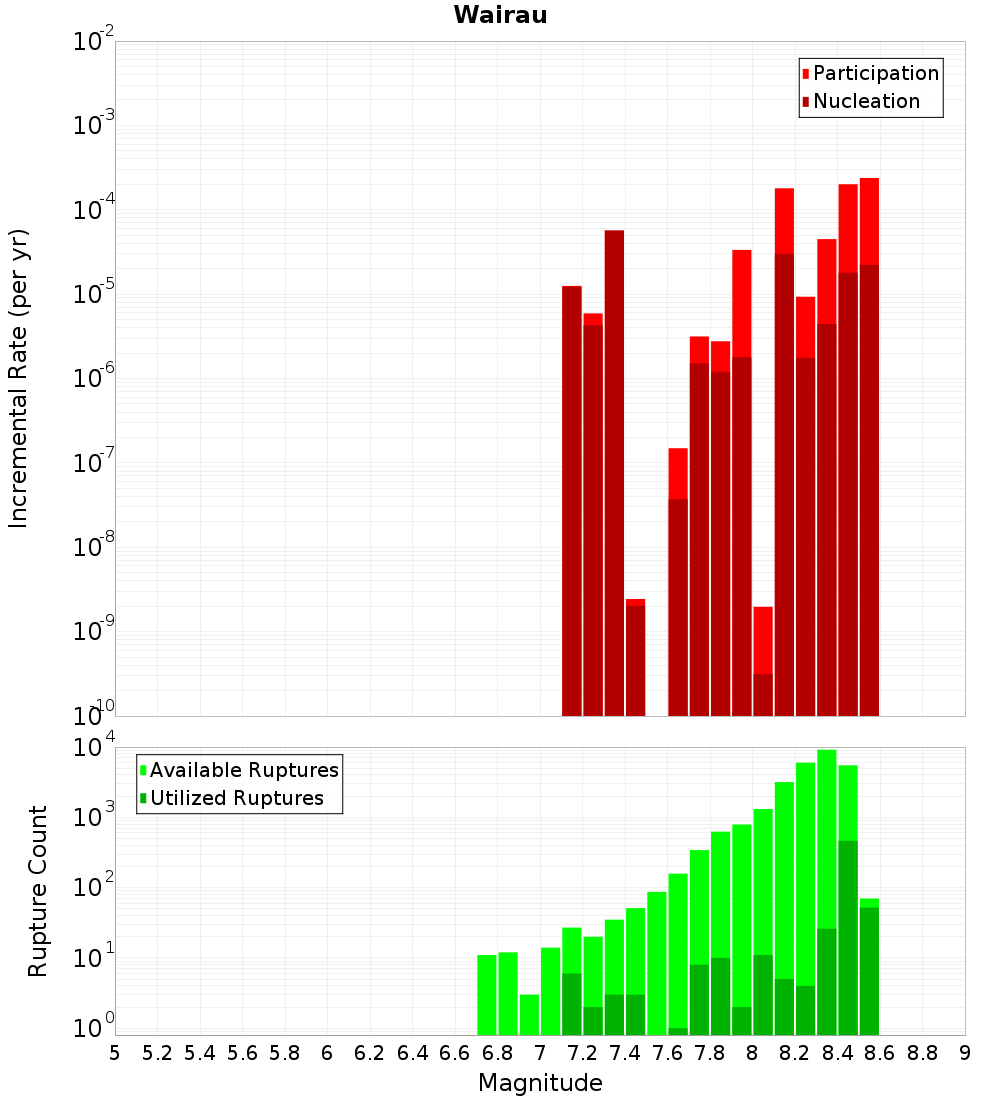 Wairau

Participation
Nucleation

Incremental Rate (per yr)

$10^{-2}$
$10^{-3}$
$10^{-4}$
$10^{-5}$
$10^{-6}$
$10^{-7}$
$10^{-8}$
$10^{-9}$
$10^{-10}$

Available Ruptures
Utilized Ruptures

Rupture Count

$10^{4}$
$10^{3}$
$10^{2}$
$10^{1}$
$10^{0}$

5 5.2 5.4 5.6 5.8 6 6.2 6.4 6.6 6.8 7 7.2 7.4 7.6 7.8 8 8.2 8.4 8.6 8.8 9

Magnitude